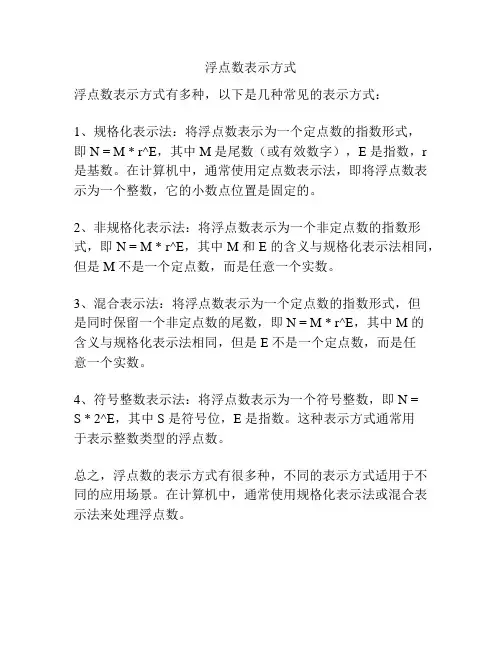 浮点数表示方式

浮点数表示方式有多种，以下是几种常见的表示方式：

1、规格化表示法：将浮点数表示为一个定点数的指数形式，即 N = M * r^E，其中 M 是尾数（或有效数字），E 是指数，r 是基数。在计算机中，通常使用定点数表示法，即将浮点数表示为一个整数，它的小数点位置是固定的。

2、非规格化表示法：将浮点数表示为一个非定点数的指数形式，即 N = M * r^E，其中 M 和 E 的含义与规格化表示法相同，但是 M 不是一个定点数，而是任意一个实数。

3、混合表示法：将浮点数表示为一个定点数的指数形式，但是同时保留一个非定点数的尾数，即 N = M * r^E，其中 M 的含义与规格化表示法相同，但是 E 不是一个定点数，而是任意一个实数。

4、符号整数表示法：将浮点数表示为一个符号整数，即 N = S * 2^E，其中 S 是符号位，E 是指数。这种表示方式通常用于表示整数类型的浮点数。

总之，浮点数的表示方式有很多种，不同的表示方式适用于不同的应用场景。在计算机中，通常使用规格化表示法或混合表示法来处理浮点数。